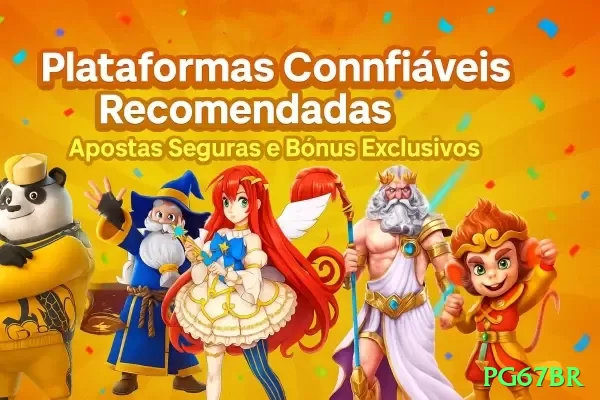 Plataformas Connfiáveis Recomendadas
Apostas Seguras e Bónus Exclusivos

PG67BR